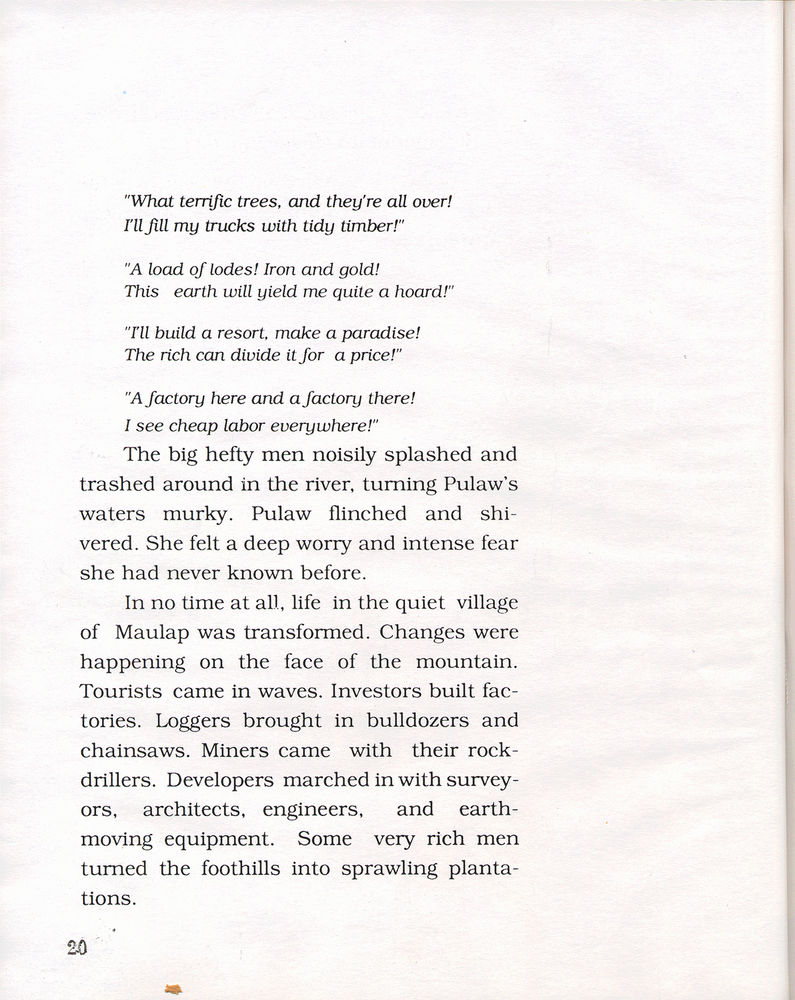 "What terrific trees, and they're all over!
I'll fill my trucks with tidy timber!"

"A load of lodes! Iron and gold!
This earth will yield me quite a hoard!"

"I'll build a resort, make a paradise!
The rich can divide it for a price!"

"A factory here and a factory there!
I see cheap labor everywhere!"

The big hefty men noisily splashed and trashed around in the river, turning Pulaw's waters murky. Pulaw flinched and shivered. She felt a deep worry and intense fear she had never known before.

In no time at all, life in the quiet village of Maulap was transformed. Changes were happening on the face of the mountain. Tourists came in waves. Investors built factories. Loggers brought in bulldozers and chainsaws. Miners came with their rock-drillers. Developers marched in with surveyors, architects, engineers, and earth-moving equipment. Some very rich men turned the foothills into sprawling plantations.

20